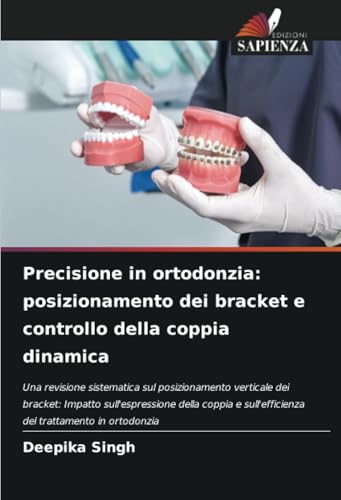 EDIZIONI
SAPIENZA

Precisione in ortodonzia: posizionamento dei bracket e controllo della coppia dinamica

Una revisione sistematica sul posizionamento verticale dei bracket: Impatto sull'espressione della coppia e sull'efficienza del trattamento in ortodonzia

Deepika Singh